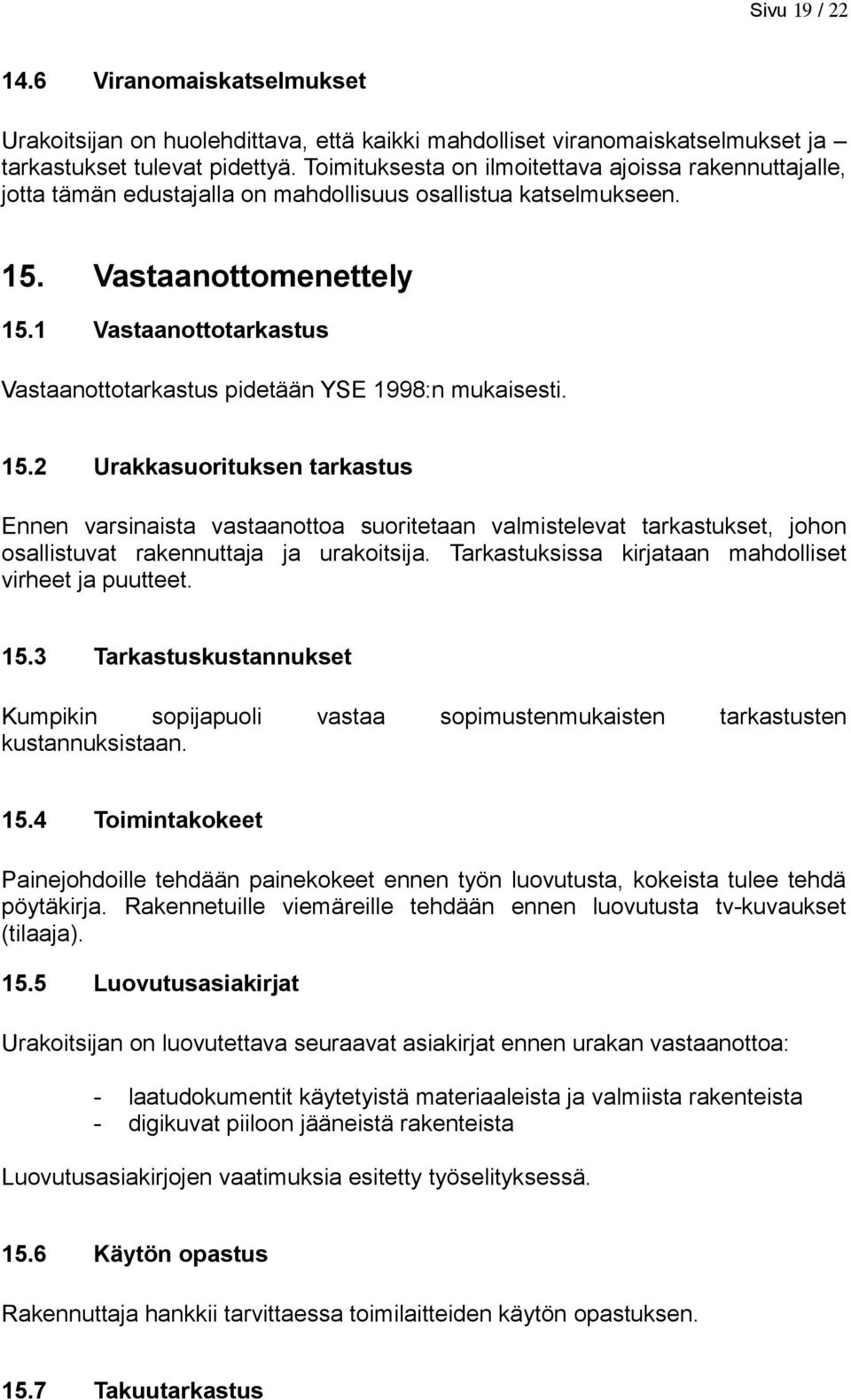 Sivu 19 / 22

14.6 Viranomaiskatselmukset

Urakoitsijan on huolehdittava, että kaikki mahdolliset viranomaiskatselmukset ja – tarkastukset tulevat pidettyä. Toimituksesta on ilmoitettava ajoissa rakennuttajalle, jotta tämän edustajalla on mahdollisuus osallistua katselmukseen.

15. Vastaanottomenettely

15.1 Vastaanottotarkastus

Vastaanottotarkastus pidetään YSE 1998:n mukaisesti.

15.2 Urakkasuorituksen tarkastus

Ennen varsinaista vastaanottoa suoritetaan valmistelevat tarkastukset, johon osallistuvat rakennuttaja ja urakoitsija. Tarkastuksissa kirjataan mahdolliset virheet ja puutteet.

15.3 Tarkastuskustannukset

Kumpikin sopijapuoli vastaa sopimustenmukaisten tarkastusten kustannuksistaan.

15.4 Toimintakokeet

Painejohdoille tehdään painekokeet ennen työn luovutusta, kokeista tulee tehdä pöytäkirja. Rakennetuille viemäreille tehdään ennen luovutusta tv-kuvaukset (tilaaja).

15.5 Luovutusasiakirjat

Urakoitsijan on luovutettava seuraavat asiakirjat ennen urakan vastaanottoa:

- laatudokumentit käytetyistä materiaaleista ja valmiista rakenteista
- digikuvat piiloon jääneistä rakenteista

Luovutusasiakirjojen vaatimuksia esitetty työselityksessä.

15.6 Käytön opastus

Rakennuttaja hankkii tarvittaessa toimilaitteiden käytön opastuksen.

15.7 Takuutarkastus